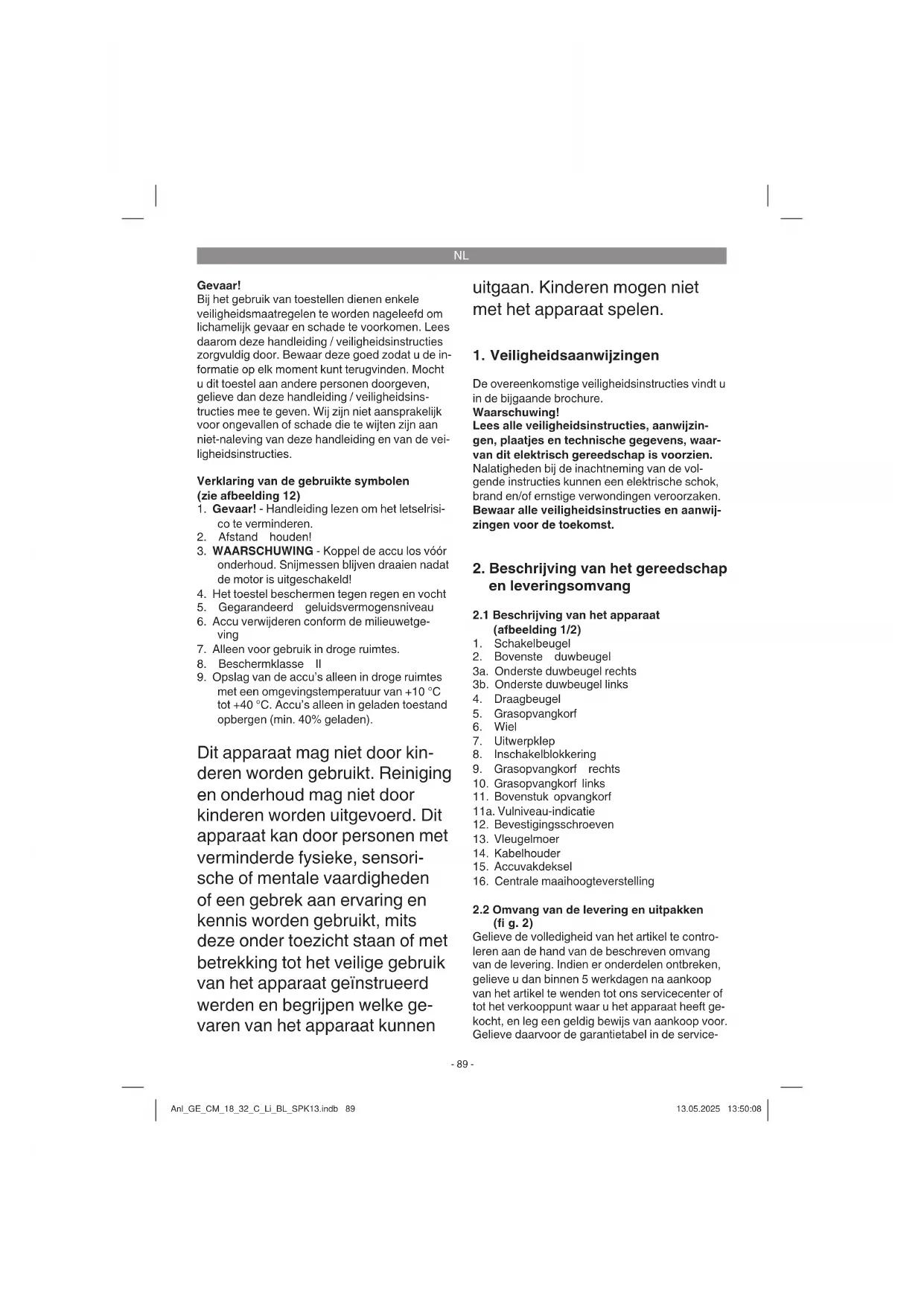 NL

Gevaar!
Bij het gebruik van toestellen dienen enkele veiligheidsmaatregelen te worden nageleefd om lichamelijk gevaar en schade te voorkomen. Lees daarom deze handleiding / veiligheidsinstructies zorgvuldig door. Bewaar deze goed zodat u de informatie op elk moment kunt terugvinden. Mocht u dit toestel aan andere personen doorgeven, gelieve dan deze handleiding / veiligheidsinstructies mee te geven. Wij zijn niet aansprakelijk voor ongevallen of schade die te wijten zijn aan niet-naleving van deze handleiding en van de veiligheidsinstructies.

Verklaring van de gebruikte symbolen (zie afbeelding 12)
1. Gevaar! - Handleiding lezen om het letselrisico te verminderen.
2. Afstand houden!
3. WAARSCHUWING - Koppel de accu los vóór onderhoud. Snijmessen blijven draaien nadat de motor is uitgeschakeld!
4. Het toestel beschermen tegen regen en vocht
5. Gegarandeerd geluidsvermogensniveau
6. Accu verwijderen conform de milieuwetgeving
7. Alleen voor gebruik in droge ruimtes.
8. Beschermklasse II
9. Opslag van de accu's alleen in droge ruimtes met een omgevingstemperatuur van +10 °C tot +40 °C. Accu's alleen in geladen toestand opbergen (min. 40% geladen).

Dit apparaat mag niet door kinderen worden gebruikt. Reiniging en onderhoud mag niet door kinderen worden uitgevoerd. Dit apparaat kan door personen met verminderde fysieke, sensorische of mentale vaardigheden of een gebrek aan ervaring en kennis worden gebruikt, mits deze onder toezicht staan of met betrekking tot het veilige gebruik van het apparaat geïnstrueerd werden en begrijpen welke gevaren van het apparaat kunnen uitgaan. Kinderen mogen niet met het apparaat spelen.

1. Veiligheidsaanwijzingen

De overeenkomstige veiligheidsinstructies vindt u in de bijgaande brochure.
Waarschuwing!
Lees alle veiligheidsinstructies, aanwijzingen, plaatjes en technische gegevens, waarvan dit elektrisch gereedschap is voorzien.
Nalatigheden bij de inachtneming van de volgende instructies kunnen een elektrische schok, brand en/of ernstige verwondingen veroorzaken.
Bewaar alle veiligheidsinstructies en aanwijzingen voor de toekomst.

2. Beschrijving van het gereedschap en leveringsomvang

2.1 Beschrijving van het apparaat (afbeelding 1/2)
1. Schakelbeugel
2. Bovenste duwbeugel
3a. Onderste duwbeugel rechts
3b. Onderste duwbeugel links
4. Draagbeugel
5. Grasopvangkorf
6. Wiel
7. Uitwerpklep
8. Inschakelblokkering
9. Grasopvangkorf rechts
10. Grasopvangkorf links
11. Bovenstuk opvangkorf
11a. Vulniveau-indicatie
12. Bevestigingsschroeven
13. Vleugelmoer
14. Kabelhouder
15. Accuvakdeksel
16. Centrale maaihoogteverstelling

2.2 Omvang van de levering en uitpakken (fi g. 2)
Gelieve de volledigheid van het artikel te controleren aan de hand van de beschreven omvang van de levering. Indien er onderdelen ontbreken, gelieve u dan binnen 5 werkdagen na aankoop van het artikel te wenden tot ons servicecenter of tot het verkooppunt waar u het apparaat heeft gekocht, en leg een geldig bewijs van aankoop voor. Gelieve daarvoor de garantietabel in de service-

- 89 -

Anl_GE_CM_18_32_C_Li_BL_SPK13.indb 89
13.05.2025 13:50:08